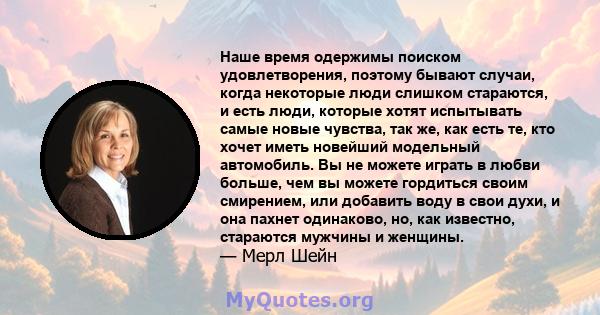 Наше время одержимы поиском удовлетворения, поэтому бывают случаи, когда некоторые люди слишком стараются, и есть люди, которые хотят испытывать самые новые чувства, так же, как есть те, кто хочет иметь новейший модельный автомобиль. Вы не можете играть в любви больше, чем вы можете гордиться своим смирением, или добавить воду в свои духи, и она пахнет одинаково, но, как известно, стараются мужчины и женщины.
— Мерл Шейн

MyQuotes.org